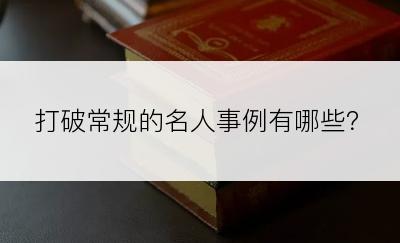 打破常规的名人事例有哪些?